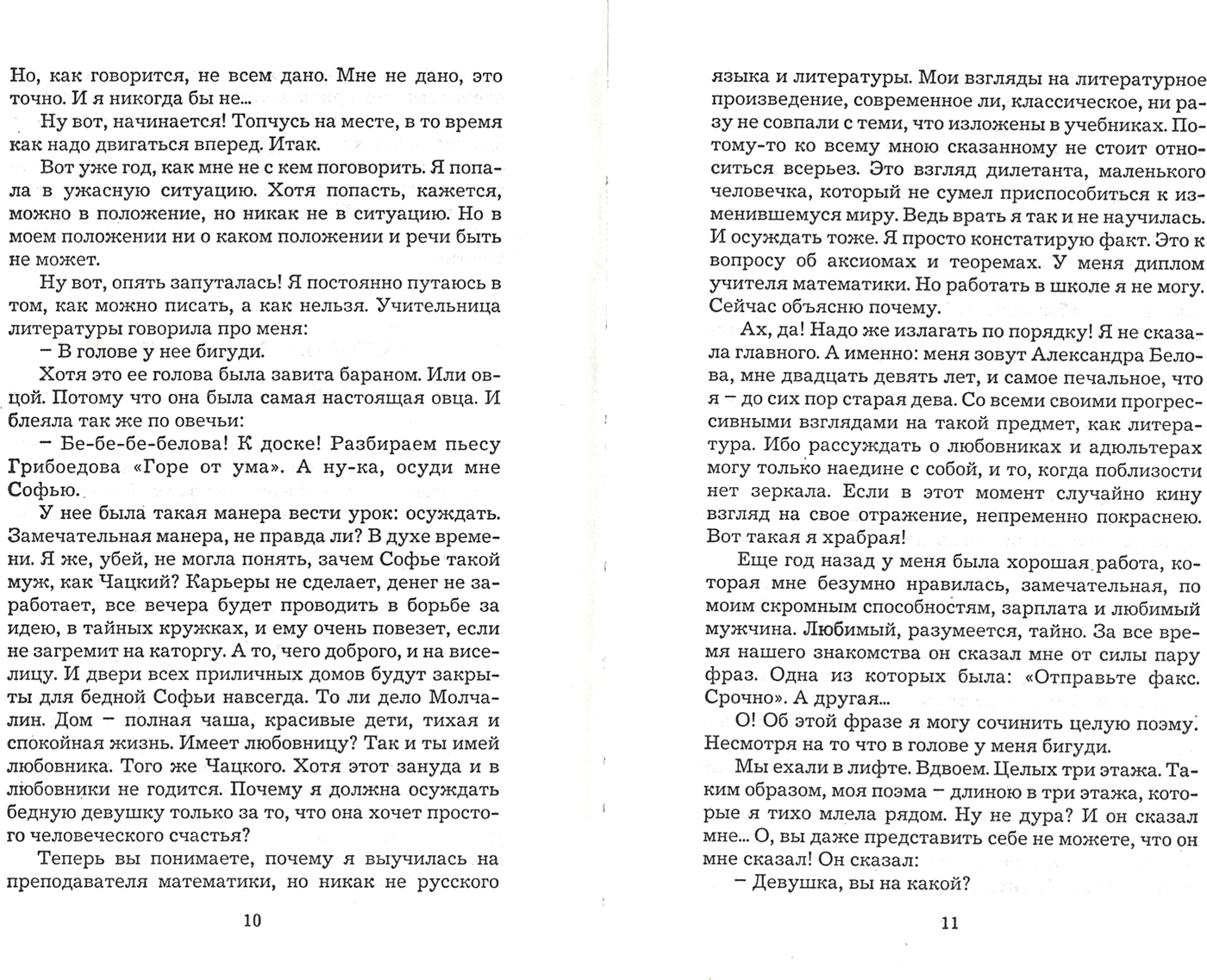 Но, как говорится, не всем дано. Мне не дано, это точно. И я никогда бы не...

Ну вот, начинается! Топчусь на месте, в то время как надо двигаться вперед. Итак.

Вот уже год, как мне не с кем поговорить. Я попала в ужасную ситуацию. Хотя попасть, кажется, можно в положение, но никак не в ситуацию. Но в моем положении ни о каком положении и речи быть не может.

Ну вот, опять запуталась! Я постоянно путаюсь в том, как можно писать, а как нельзя. Учительница литературы говорила про меня:

– В голове у нее бигуди.

Хотя это ее голова была завита бараном. Или овцой. Потому что она была самая настоящая овца. И блеяла так же по овечьи:

– Бе-бе-бе-белова! К доске! Разбираем пьесу Грибоедова «Горе от ума». А ну-ка, осуди мне Софью.

У нее была такая манера вести урок: осуждать. Замечательная манера, не правда ли? В духе времени. Я же, убей, не могла понять, зачем Софье такой муж, как Чацкий? Карьеры не сделает, денег не заработает, все вечера будет проводить в борьбе за идею, в тайных кружках, и ему очень повезет, если не загремит на каторгу. А то, чего доброго, и на виселицу. И двери всех приличных домов будут закрыты для бедной Софьи навсегда. То ли дело Молчалин. Дом – полная чаша, красивые дети, тихая и спокойная жизнь. Имеет любовницу? Так и ты имей любовника. Того же Чацкого. Хотя этот зануда и в любовники не годится. Почему я должна осуждать бедную девушку только за то, что она хочет простого человеческого счастья?

Теперь вы понимаете, почему я выучилась на преподавателя математики, но никак не русского

10

языка и литературы. Мои взгляды на литературное произведение, современное ли, классическое, ни разу не совпали с теми, что изложены в учебниках. Потому-то ко всему мною сказанному не стоит относиться всерьез. Это взгляд дилетанта, маленького человечка, который не сумел приспособиться к изменившемуся миру. Ведь врать я так и не научилась. И осуждать тоже. Я просто констатирую факт. Это к вопросу об аксиомах и теоремах. У меня диплом учителя математики. Но работать в школе я не могу. Сейчас объясню почему.

Ах, да! Надо же излагать по порядку! Я не сказала главного. А именно: меня зовут Александра Белова, мне двадцать девять лет, и самое печальное, что я – до сих пор старая дева. Со всеми своими прогрессивными взглядами на такой предмет, как литература. Ибо рассуждать о любовниках и адюльтерах могу только наедине с собой, и то, когда поблизости нет зеркала. Если в этот момент случайно кину взгляд на свое отражение, непременно покраснею. Вот такая я храбрая!

Еще год назад у меня была хорошая работа, которая мне безумно нравилась, замечательная, по моим скромным способностям, зарплата и любимый мужчина. Любимый, разумеется, тайно. За все время нашего знакомства он сказал мне от силы пару фраз. Одна из которых была: «Отправьте факс. Срочно». А другая...

О! Об этой фразе я могу сочинить целую поэму. Несмотря на то что в голове у меня бигуди.

Мы ехали в лифте. Вдвоем. Целых три этажа. Таким образом, моя поэма – длиною в три этажа, которые я тихо млела рядом. Ну не дура? И он сказал мне... О, вы даже представить себе не можете, что он мне сказал! Он сказал:

– Девушка, вы на какой?

11